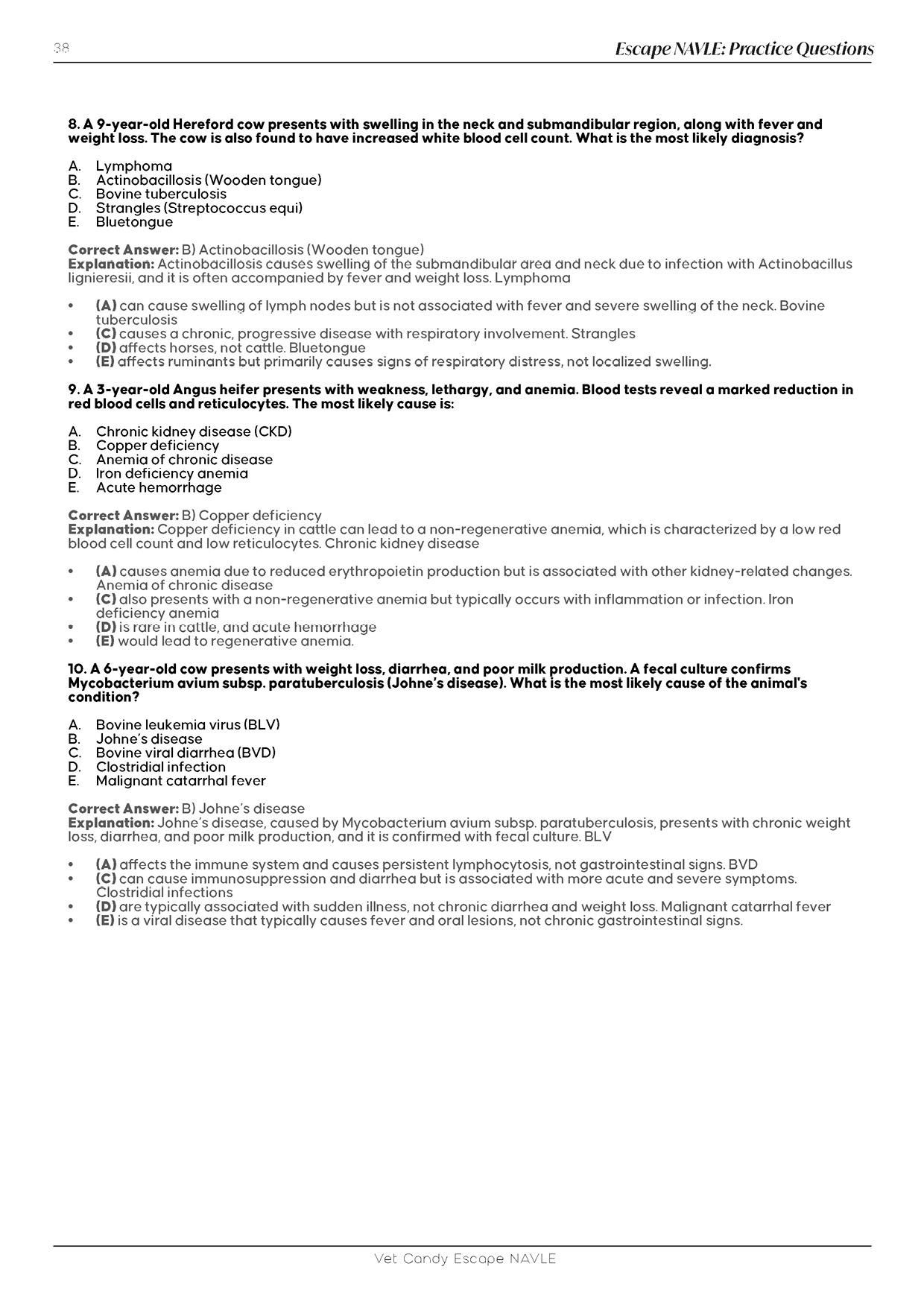 38

Escape NAVLE: Practice Questions

8. A 9-year-old Hereford cow presents with swelling in the neck and submandibular region, along with fever and weight loss. The cow is also found to have increased white blood cell count. What is the most likely diagnosis?

A. Lymphoma
B. Actinobacillosis (Wooden tongue)
C. Bovine tuberculosis
D. Strangles (Streptococcus equi)
E. Bluetongue

Correct Answer: B) Actinobacillosis (Wooden tongue)
Explanation: Actinobacillosis causes swelling of the submandibular area and neck due to infection with Actinobacillus lignieresii, and it is often accompanied by fever and weight loss. Lymphoma

• (A) can cause swelling of lymph nodes but is not associated with fever and severe swelling of the neck. Bovine tuberculosis
• (C) causes a chronic, progressive disease with respiratory involvement. Strangles
• (D) affects horses, not cattle. Bluetongue
• (E) affects ruminants but primarily causes signs of respiratory distress, not localized swelling.

9. A 3-year-old Angus heifer presents with weakness, lethargy, and anemia. Blood tests reveal a marked reduction in red blood cells and reticulocytes. The most likely cause is:

A. Chronic kidney disease (CKD)
B. Copper deficiency
C. Anemia of chronic disease
D. Iron deficiency anemia
E. Acute hemorrhage

Correct Answer: B) Copper deficiency
Explanation: Copper deficiency in cattle can lead to a non-regenerative anemia, which is characterized by a low red blood cell count and low reticulocytes. Chronic kidney disease

• (A) causes anemia due to reduced erythropoietin production but is associated with other kidney-related changes. Anemia of chronic disease
• (C) also presents with a non-regenerative anemia but typically occurs with inflammation or infection. Iron deficiency anemia
• (D) is rare in cattle, and acute hemorrhage
• (E) would lead to regenerative anemia.

10. A 6-year-old cow presents with weight loss, diarrhea, and poor milk production. A fecal culture confirms Mycobacterium avium subsp. paratuberculosis (Johne's disease). What is the most likely cause of the animal's condition?

A. Bovine leukemia virus (BLV)
B. Johne's disease
C. Bovine viral diarrhea (BVD)
D. Clostridial infection
E. Malignant catarrhal fever

Correct Answer: B) Johne's disease
Explanation: Johne's disease, caused by Mycobacterium avium subsp. paratuberculosis, presents with chronic weight loss, diarrhea, and poor milk production, and it is confirmed with fecal culture. BLV

• (A) affects the immune system and causes persistent lymphocytosis, not gastrointestinal signs. BVD
• (C) can cause immunosuppression and diarrhea but is associated with more acute and severe symptoms. Clostridial infections
• (D) are typically associated with sudden illness, not chronic diarrhea and weight loss. Malignant catarrhal fever
• (E) is a viral disease that typically causes fever and oral lesions, not chronic gastrointestinal signs.

Vet Candy Escape NAVLE